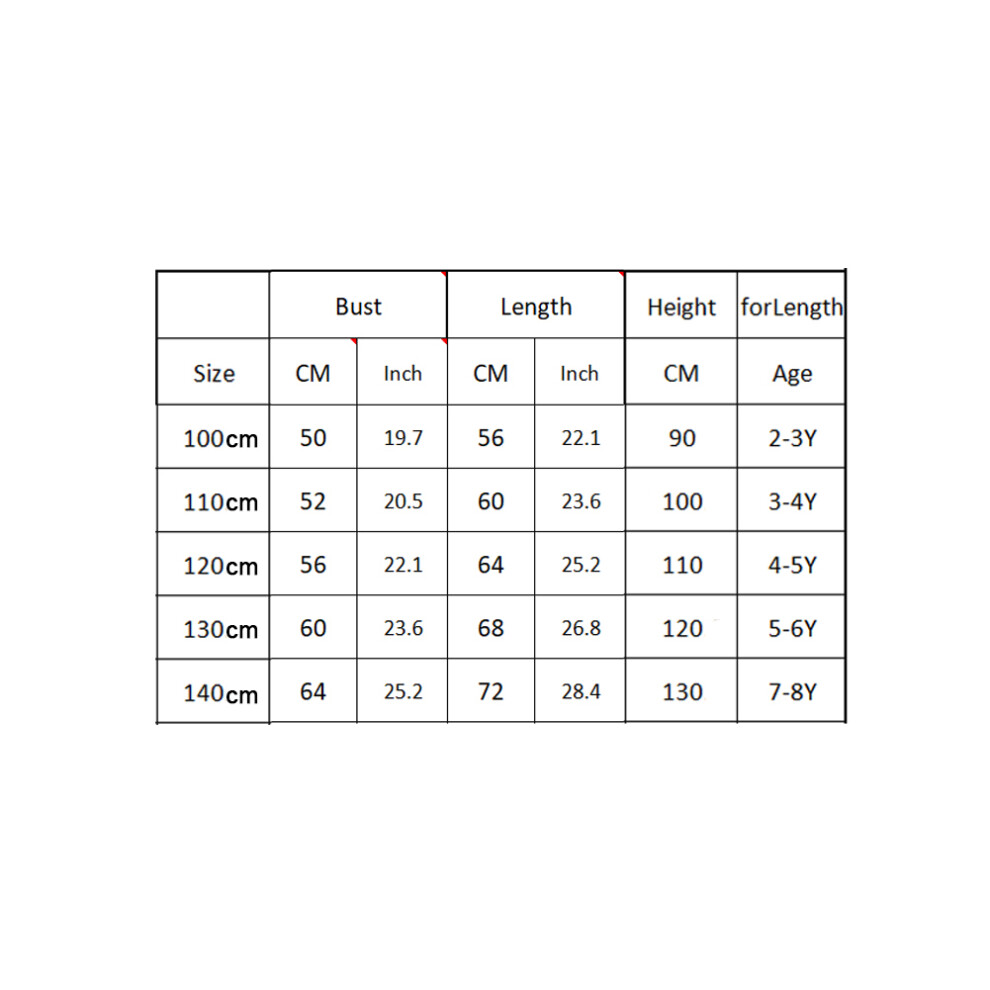 |  | Bust |  | Length |  | Height | forLength |
|---|---|---|---|---|---|---|
| Size | CM | Inch | CM | Inch | CM | Age |
| 100cm | 50 | 19.7 | 56 | 22.1 | 90 | 2-3Y |
| 110cm | 52 | 20.5 | 60 | 23.6 | 100 | 3-4Y |
| 120cm | 56 | 22.1 | 64 | 25.2 | 110 | 4-5Y |
| 130cm | 60 | 23.6 | 68 | 26.8 | 120 | 5-6Y |
| 140cm | 64 | 25.2 | 72 | 28.4 | 130 | 7-8Y |